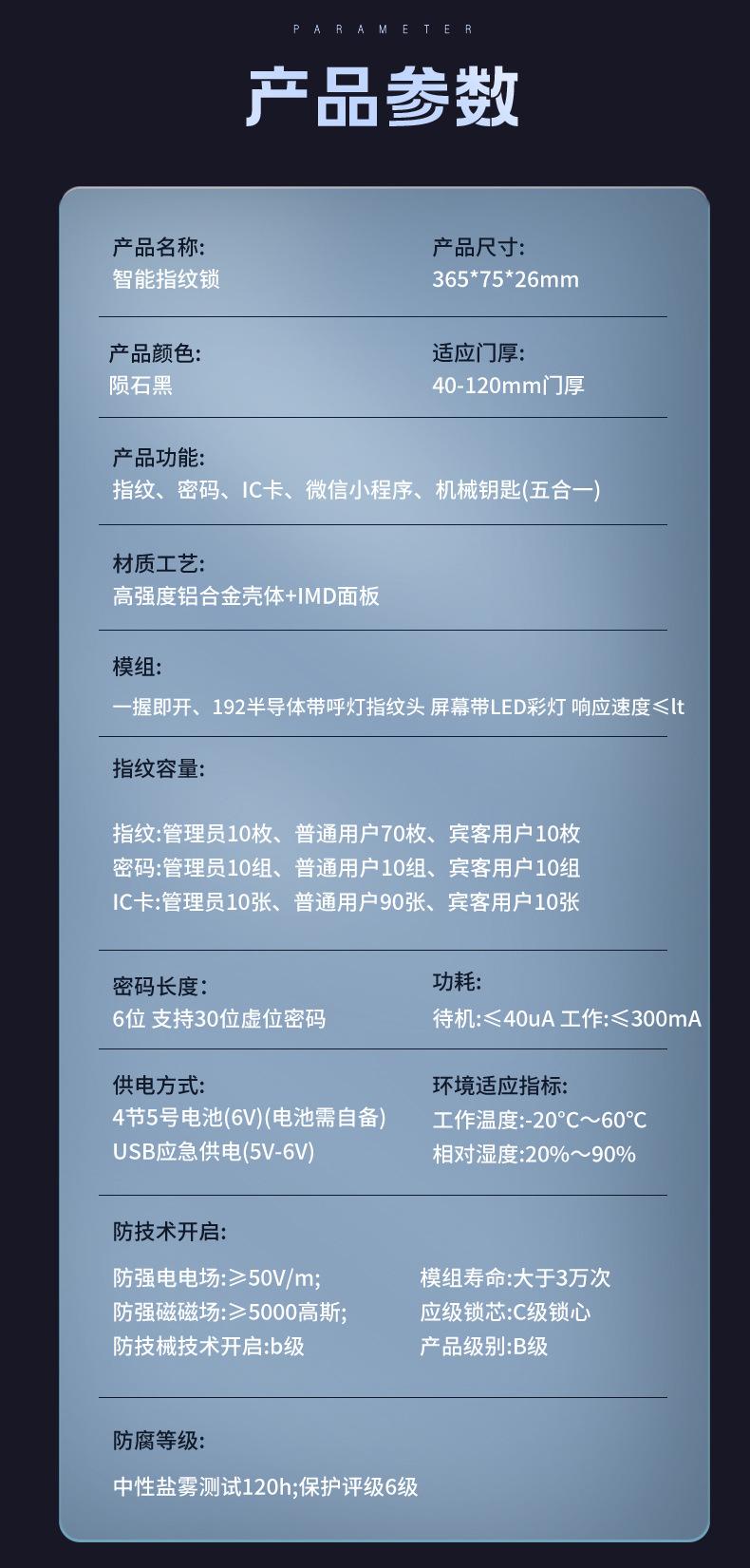 PARAMETER

产品参数

产品名称:
智能指纹锁

产品尺寸:
365*75*26mm

产品颜色:
陨石黑

适应门厚:
40-120mm门厚

产品功能:
指纹、密码、IC卡、微信小程序、机械钥匙(五合一)

材质工艺:
高强度铝合金壳体+IMD面板

模组:
一握即开、192半导体带呼灯指纹头 屏幕带LED彩灯 响应速度≤lt

指纹容量:

指纹:管理员10枚、普通用户70枚、宾客用户10枚
密码:管理员10组、普通用户10组、宾客用户10组
IC卡:管理员10张、普通用户90张、宾客用户10张

密码长度:
6位 支持30位虚位密码

功耗:
待机:≤40uA 工作:≤300mA

供电方式:
4节5号电池(6V)(电池需自备)
USB应急供电(5V-6V)

环境适应指标:
工作温度:-20°C～60°C
相对湿度:20%～90%

防技术开启:

防强电电场:≥50V/m;
防强磁磁场:≥5000高斯;
防技械技术开启:b级

模组寿命:大于3万次
应级锁芯:C级锁心
产品级别:B级

防腐等级:

中性盐雾测试120h;保护评级6级